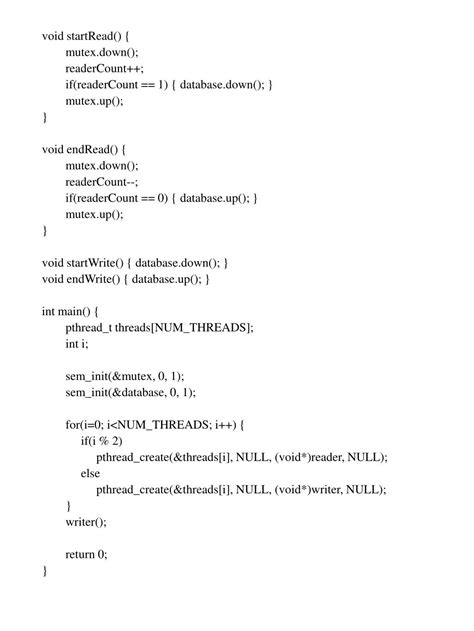 void startRead() {
mutex.down();
readerCount++;
if(readerCount == 1) { database.down(); }
mutex.up();
}

void endRead() {
mutex.down();
readerCount--;
if(readerCount == 0) { database.up(); }
mutex.up();
}

void startWrite() { database.down(); }
void endWrite() { database.up(); }

int main() {
pthread_t threads[NUM_THREADS];
int i;

sem_init(&mutex, 0, 1);
sem_init(&database, 0, 1);

for(i=0; i<NUM_THREADS; i++) {
if(i % 2)
pthread_create(&threads[i], NULL, (void*)reader, NULL);
else
pthread_create(&threads[i], NULL, (void*)writer, NULL);
}
writer();

return 0;
}